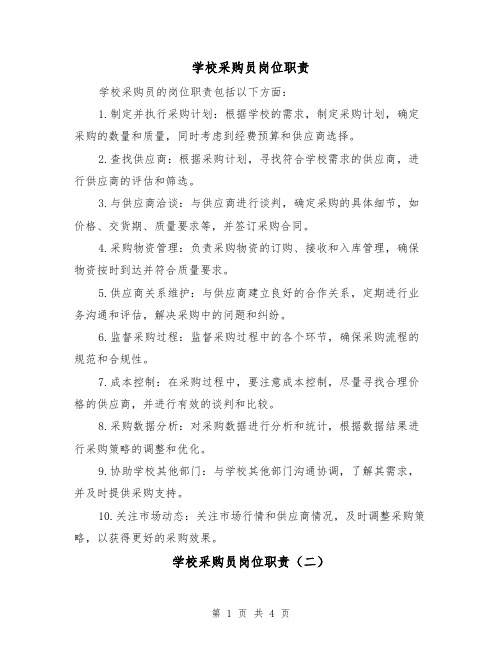 学校采购员岗位职责

学校采购员的岗位职责包括以下方面：

1.制定并执行采购计划：根据学校的需求，制定采购计划，确定采购的数量和质量，同时考虑到经费预算和供应商选择。

2.查找供应商：根据采购计划，寻找符合学校需求的供应商，进行供应商的评估和筛选。

3.与供应商洽谈：与供应商进行谈判，确定采购的具体细节，如价格、交货期、质量要求等，并签订采购合同。

4.采购物资管理：负责采购物资的订购、接收和入库管理，确保物资按时到达并符合质量要求。

5.供应商关系维护：与供应商建立良好的合作关系，定期进行业务沟通和评估，解决采购中的问题和纠纷。

6.监督采购过程：监督采购过程中的各个环节，确保采购流程的规范和合规性。

7.成本控制：在采购过程中，要注意成本控制，尽量寻找合理价格的供应商，并进行有效的谈判和比较。

8.采购数据分析：对采购数据进行分析和统计，根据数据结果进行采购策略的调整和优化。

9.协助学校其他部门：与学校其他部门沟通协调，了解其需求，并及时提供采购支持。

10.关注市场动态：关注市场行情和供应商情况，及时调整采购策略，以获得更好的采购效果。

学校采购员岗位职责（二）

第 1 页 共 4 页